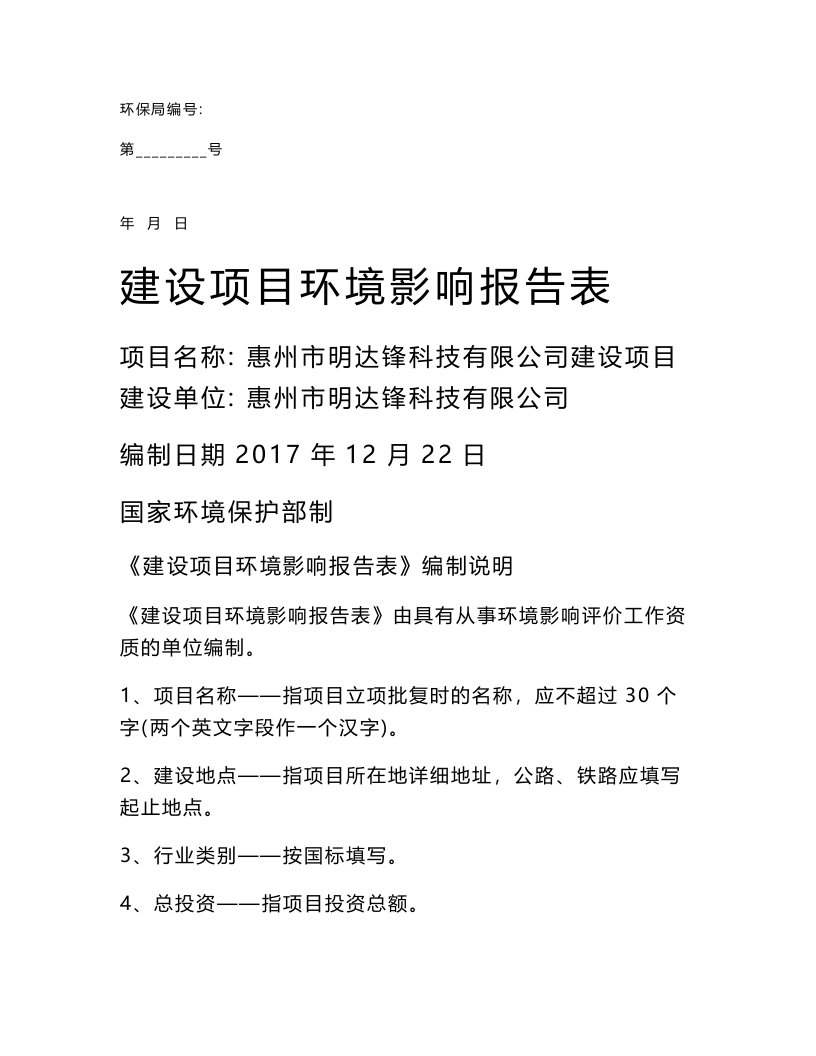 环保局编号:

第_________号

年 月 日

建设项目环境影响报告表

项目名称: 惠州市明达锋科技有限公司建设项目
建设单位: 惠州市明达锋科技有限公司

编制日期 2017 年 12 月 22 日

国家环境保护部制

《建设项目环境影响报告表》编制说明

《建设项目环境影响报告表》由具有从事环境影响评价工作资质的单位编制。

1、项目名称——指项目立项批复时的名称，应不超过 30 个字(两个英文字段作一个汉字)。

2、建设地点——指项目所在地详细地址，公路、铁路应填写起止地点。

3、行业类别——按国标填写。

4、总投资——指项目投资总额。